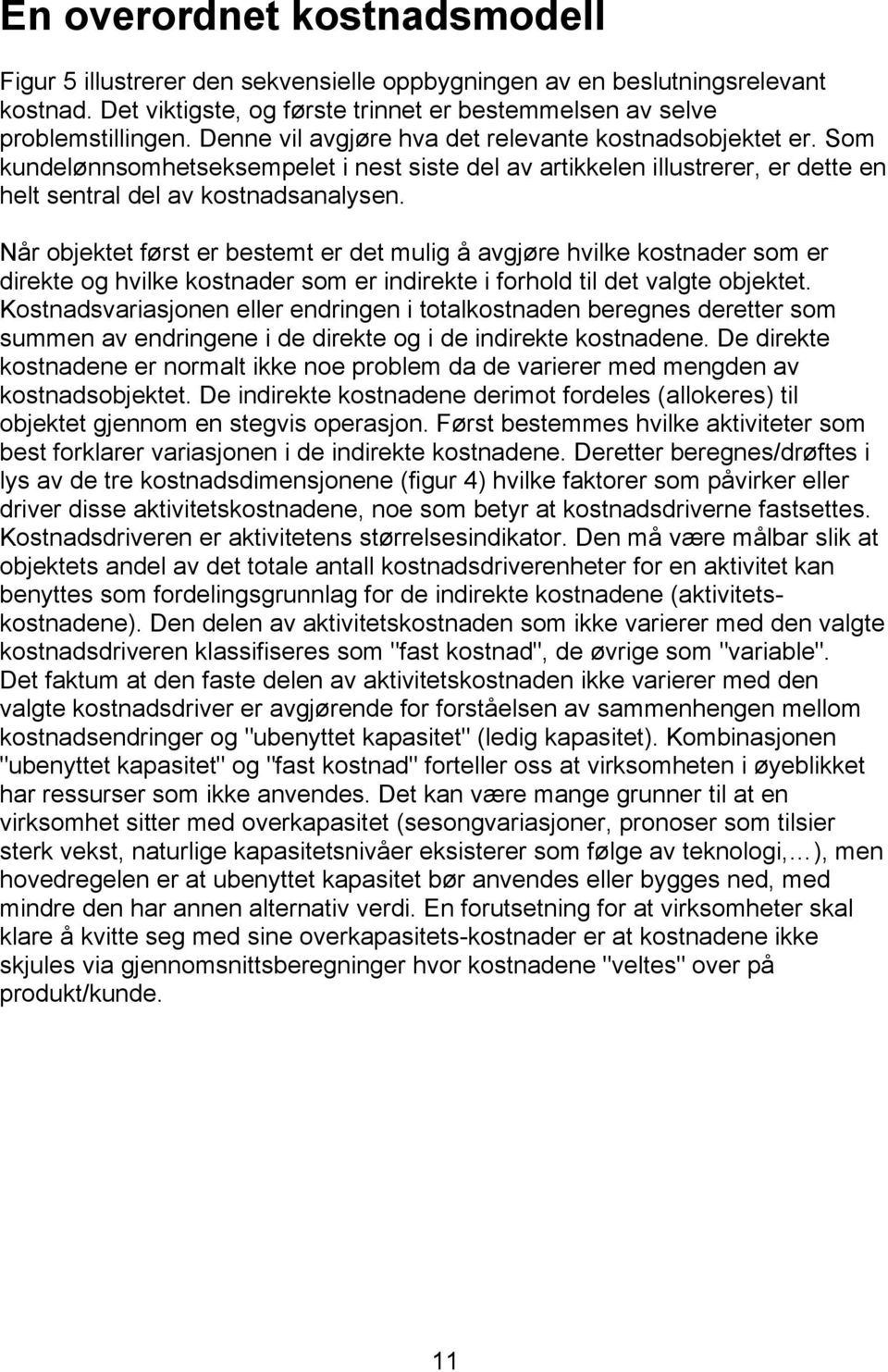 En overordnet kostnadsmodell

Figur 5 illustrerer den sekvensielle oppbygningen av en beslutningsrelevant kostnad. Det viktigste, og første trinnet er bestemmelsen av selve problemstillingen. Denne vil avgjøre hva det relevante kostnadsobjektet er. Som kundelønnsomhetseksempelet i nest siste del av artikkelen illustrerer, er dette en helt sentral del av kostnadsanalysen.

Når objektet først er bestemt er det mulig å avgjøre hvilke kostnader som er direkte og hvilke kostnader som er indirekte i forhold til det valgte objektet. Kostnadsvariasjonen eller endringen i totalkostnaden beregnes deretter som summen av endringene i de direkte og i de indirekte kostnadene. De direkte kostnadene er normalt ikke noe problem da de varierer med mengden av kostnadsobjektet. De indirekte kostnadene derimot fordeles (allokeres) til objektet gjennom en stegvis operasjon. Først bestemmes hvilke aktiviteter som best forklarer variasjonen i de indirekte kostnadene. Deretter beregnes/drøftes i lys av de tre kostnadsdimensjonene (figur 4) hvilke faktorer som påvirker eller driver disse aktivitetskostnadene, noe som betyr at kostnadsdriverne fastsettes. Kostnadsdriveren er aktivitetens størrelsesindikator. Den må være målbar slik at objektets andel av det totale antall kostnadsdriverenheter for en aktivitet kan benyttes som fordelingsgrunnlag for de indirekte kostnadene (aktivitetskostnadene). Den delen av aktivitetskostnaden som ikke varierer med den valgte kostnadsdriveren klassifiseres som "fast kostnad", de øvrige som "variable". Det faktum at den faste delen av aktivitetskostnaden ikke varierer med den valgte kostnadsdriver er avgjørende for forståelsen av sammenhengen mellom kostnadsendringer og "ubenyttet kapasitet" (ledig kapasitet). Kombinasjonen "ubenyttet kapasitet" og "fast kostnad" forteller oss at virksomheten i øyeblikket har ressurser som ikke anvendes. Det kan være mange grunner til at en virksomhet sitter med overkapasitet (sesongvariasjoner, pronoser som tilsier sterk vekst, naturlige kapasitetsnivåer eksisterer som følge av teknologi,…), men hovedregelen er at ubenyttet kapasitet bør anvendes eller bygges ned, med mindre den har annen alternativ verdi. En forutsetning for at virksomheter skal klare å kvitte seg med sine overkapasitets-kostnader er at kostnadene ikke skjules via gjennomsnittsberegninger hvor kostnadene "veltes" over på produkt/kunde.

11